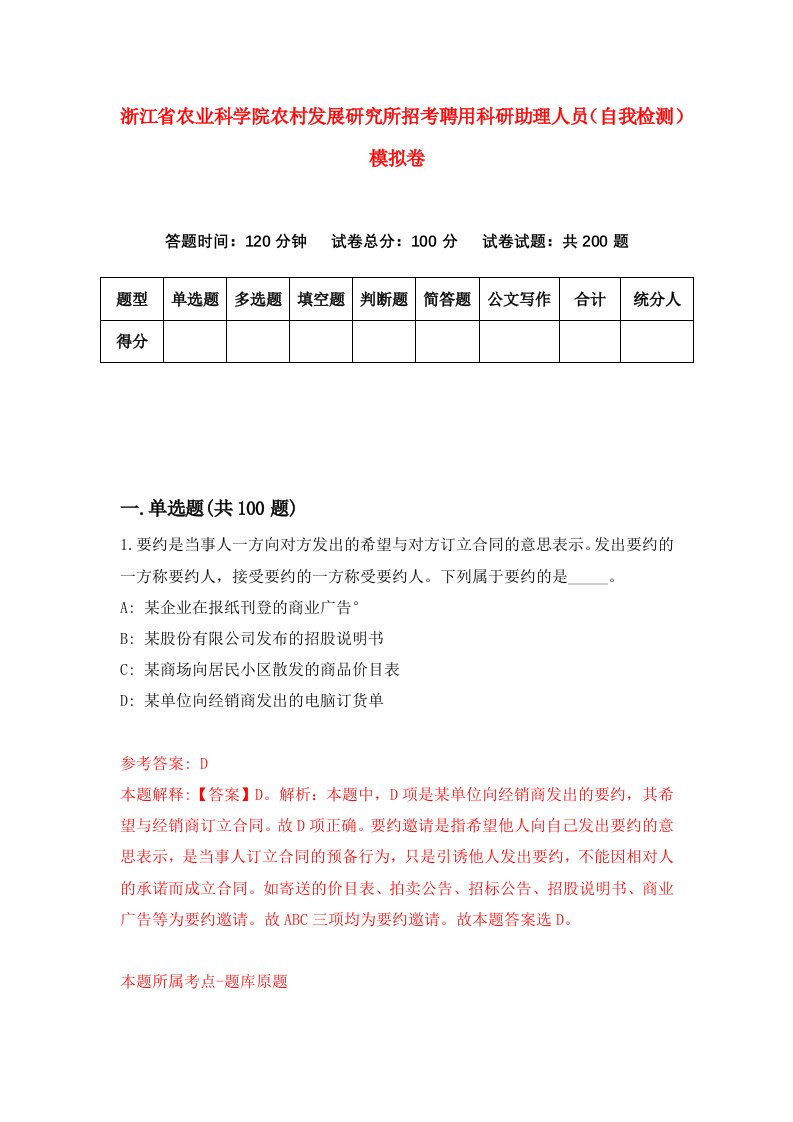 浙江省农业科学院农村发展研究所招考聘用科研助理人员（自我检测）模拟卷

答题时间：120 分钟　试卷总分：100 分　试卷试题：共 200 题

| 题型 | 单选题 | 多选题 | 填空题 | 判断题 | 简答题 | 公文写作 | 合计 | 统分人 |
|---|---|---|---|---|---|---|---|---|
| 得分 | | | | | | | | |

一.单选题(共 100 题)

1.要约是当事人一方向对方发出的希望与对方订立合同的意思表示。发出要约的一方称要约人，接受要约的一方称受要约人。下列属于要约的是_____。

A: 某企业在报纸刊登的商业广告°

B: 某股份有限公司发布的招股说明书

C: 某商场向居民小区散发的商品价目表

D: 某单位向经销商发出的电脑订货单

参考答案: D

本题解释:【答案】D。解析：本题中，D 项是某单位向经销商发出的要约，其希望与经销商订立合同。故 D 项正确。要约邀请是指希望他人向自己发出要约的意思表示，是当事人订立合同的预备行为，只是引诱他人发出要约，不能因相对人的承诺而成立合同。如寄送的价目表、拍卖公告、招标公告、招股说明书、商业广告等为要约邀请。故 ABC 三项均为要约邀请。故本题答案选 D。

本题所属考点-题库原题